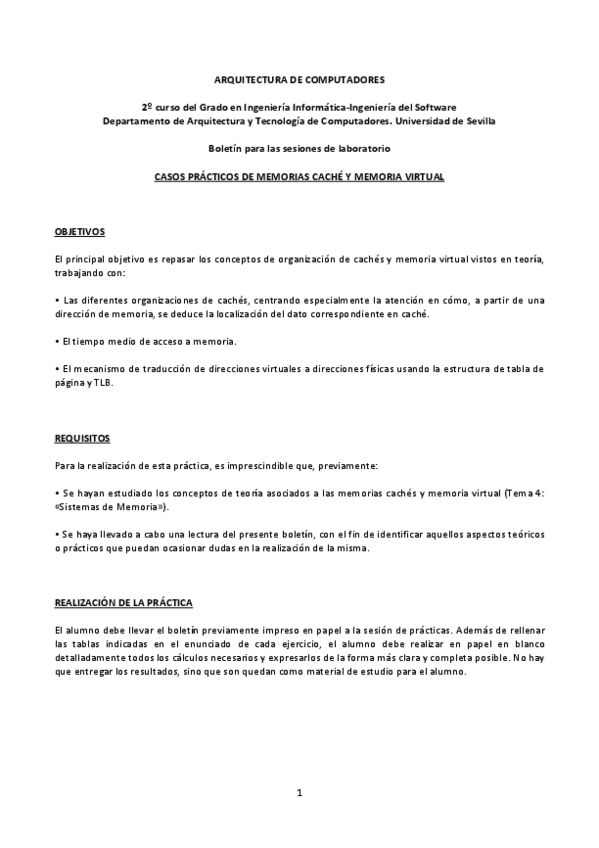 ARQUITECTURA DE COMPUTADORES

2º curso del Grado en Ingeniería Informática-Ingeniería del Software
Departamento de Arquitectura y Tecnología de Computadores. Universidad de Sevilla

Boletín para las sesiones de laboratorio

CASOS PRÁCTICOS DE MEMORIAS CACHÉ Y MEMORIA VIRTUAL

OBJETIVOS

El principal objetivo es repasar los conceptos de organización de cachés y memoria virtual vistos en teoría, trabajando con:

• Las diferentes organizaciones de cachés, centrando especialmente la atención en cómo, a partir de una dirección de memoria, se deduce la localización del dato correspondiente en caché.

• El tiempo medio de acceso a memoria.

• El mecanismo de traducción de direcciones virtuales a direcciones físicas usando la estructura de tabla de página y TLB.

REQUISITOS

Para la realización de esta práctica, es imprescindible que, previamente:

• Se hayan estudiado los conceptos de teoría asociados a las memorias cachés y memoria virtual (Tema 4: «Sistemas de Memoria»).

• Se haya llevado a cabo una lectura del presente boletín, con el fin de identificar aquellos aspectos teóricos o prácticos que puedan ocasionar dudas en la realización de la misma.

REALIZACIÓN DE LA PRÁCTICA

El alumno debe llevar el boletín previamente impreso en papel a la sesión de prácticas. Además de rellenar las tablas indicadas en el enunciado de cada ejercicio, el alumno debe realizar en papel en blanco detalladamente todos los cálculos necesarios y expresarlos de la forma más clara y completa posible. No hay que entregar los resultados, sino que son quedan como material de estudio para el alumno.

1